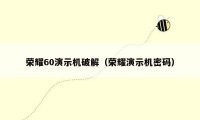 荣耀60演示机破解（荣耀演示机密码）